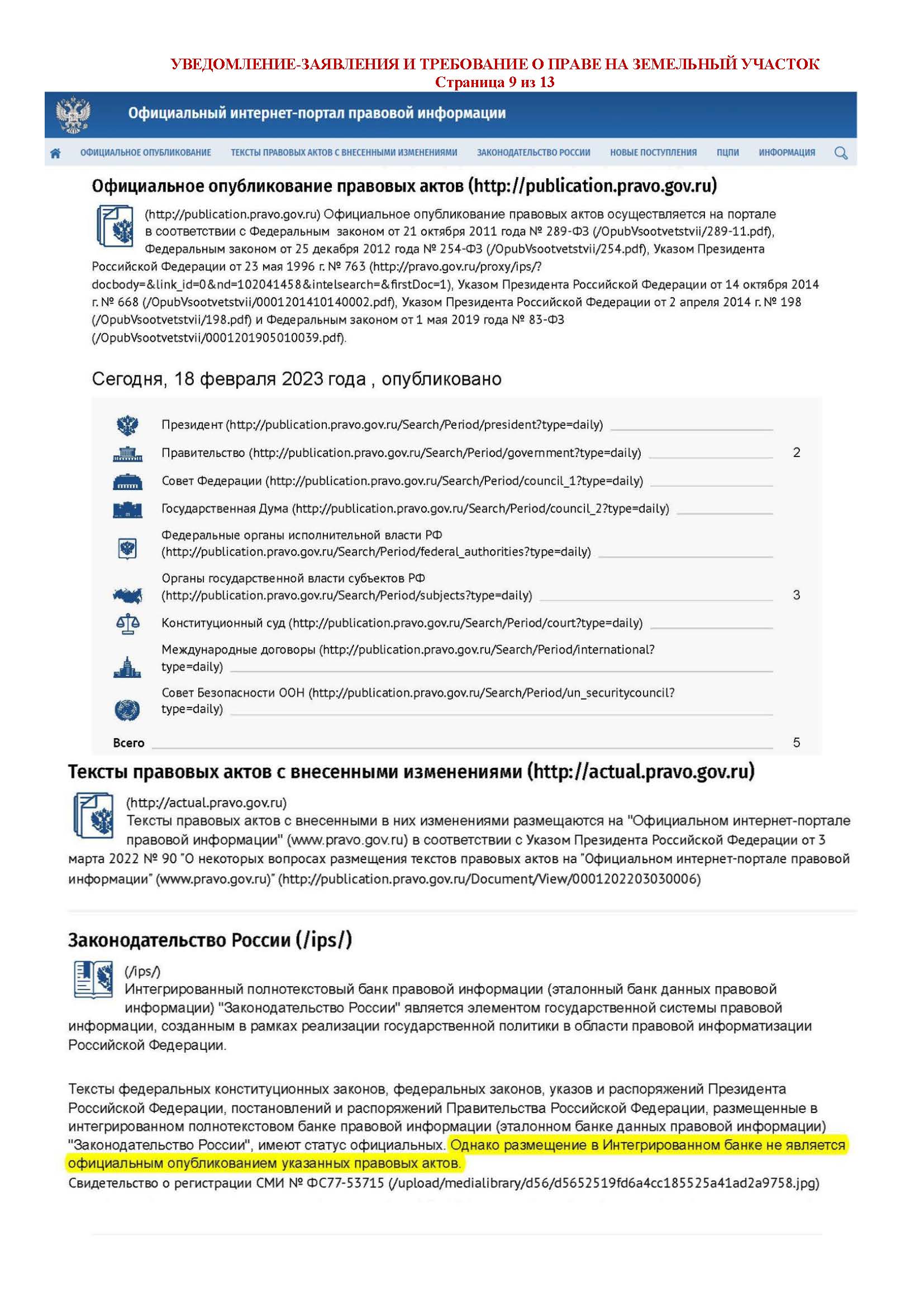 УВЕДОМЛЕНИЕ-ЗАЯВЛЕНИЯ И ТРЕБОВАНИЕ О ПРАВЕ НА ЗЕМЕЛЬНЫЙ УЧАСТОК
Страница 9 из 13

Официальный интернет-портал правовой информации

ОФИЦИАЛЬНОЕ ОПУБЛИКОВАНИЕ ТЕКСТЫ ПРАВОВЫХ АКТОВ С ВНЕСЕННЫМИ ИЗМЕНЕНИЯМИ ЗАКОНОДАТЕЛЬСТВО РОССИИ НОВЫЕ ПОСТУПЛЕНИЯ ПЦПИ ИНФОРМАЦИЯ

Официальное опубликование правовых актов (http://publication.pravo.gov.ru)

(http://publication.pravo.gov.ru) Официальное опубликование правовых актов осуществляется на портале в соответствии с Федеральным законом от 21 октября 2011 года № 289-ФЗ (/OpubVsootvetstvii/289-11.pdf), Федеральным законом от 25 декабря 2012 года № 254-ФЗ (/OpubVsootvetstvii/254.pdf), Указом Президента Российской Федерации от 23 мая 1996 г. № 763 (http://pravo.gov.ru/proxy/ips/?docbody=&link_id=0&nd=102041458&intelsearch=&firstDoc=1), Указом Президента Российской Федерации от 14 октября 2014 г. № 668 (/OpubVsootvetstvii/0001201410140002.pdf), Указом Президента Российской Федерации от 2 апреля 2014 г. № 198 (/OpubVsootvetstvii/198.pdf) и Федеральным законом от 1 мая 2019 года № 83-ФЗ (/OpubVsootvetstvii/0001201905010039.pdf).

Сегодня, 18 февраля 2023 года , опубликовано

Президент (http://publication.pravo.gov.ru/Search/Period/president?type=daily)
Правительство (http://publication.pravo.gov.ru/Search/Period/government?type=daily) 2
Совет Федерации (http://publication.pravo.gov.ru/Search/Period/council_1?type=daily)
Государственная Дума (http://publication.pravo.gov.ru/Search/Period/council_2?type=daily)
Федеральные органы исполнительной власти РФ (http://publication.pravo.gov.ru/Search/Period/federal_authorities?type=daily)
Органы государственной власти субъектов РФ (http://publication.pravo.gov.ru/Search/Period/subjects?type=daily) 3
Конституционный суд (http://publication.pravo.gov.ru/Search/Period/court?type=daily)
Международные договоры (http://publication.pravo.gov.ru/Search/Period/international?type=daily)
Совет Безопасности ООН (http://publication.pravo.gov.ru/Search/Period/un_securitycouncil?type=daily)
Всего 5

Тексты правовых актов с внесенными изменениями (http://actual.pravo.gov.ru)

(http://actual.pravo.gov.ru)
Тексты правовых актов с внесенными в них изменениями размещаются на "Официальном интернет-портале правовой информации" (www.pravo.gov.ru) в соответствии с Указом Президента Российской Федерации от 3 марта 2022 № 90 "О некоторых вопросах размещения текстов правовых актов на "Официальном интернет-портале правовой информации" (www.pravo.gov.ru)" (http://publication.pravo.gov.ru/Document/View/0001202203030006)

Законодательство России (/ips/)

(/ips/)
Интегрированный полнотекстовый банк правовой информации (эталонный банк данных правовой информации) "Законодательство России" является элементом государственной системы правовой информации, созданным в рамках реализации государственной политики в области правовой информатизации Российской Федерации.

Тексты федеральных конституционных законов, федеральных законов, указов и распоряжений Президента Российской Федерации, постановлений и распоряжений Правительства Российской Федерации, размещенные в интегрированном полнотекстовом банке правовой информации (эталонном банке данных правовой информации) "Законодательство России", имеют статус официальных. Однако размещение в Интегрированном банке не является официальным опубликованием указанных правовых актов.
Свидетельство о регистрации СМИ № ФС77-53715 (/upload/medialibrary/d56/d5652519fd6a4cc185525a41ad2a9758.jpg)